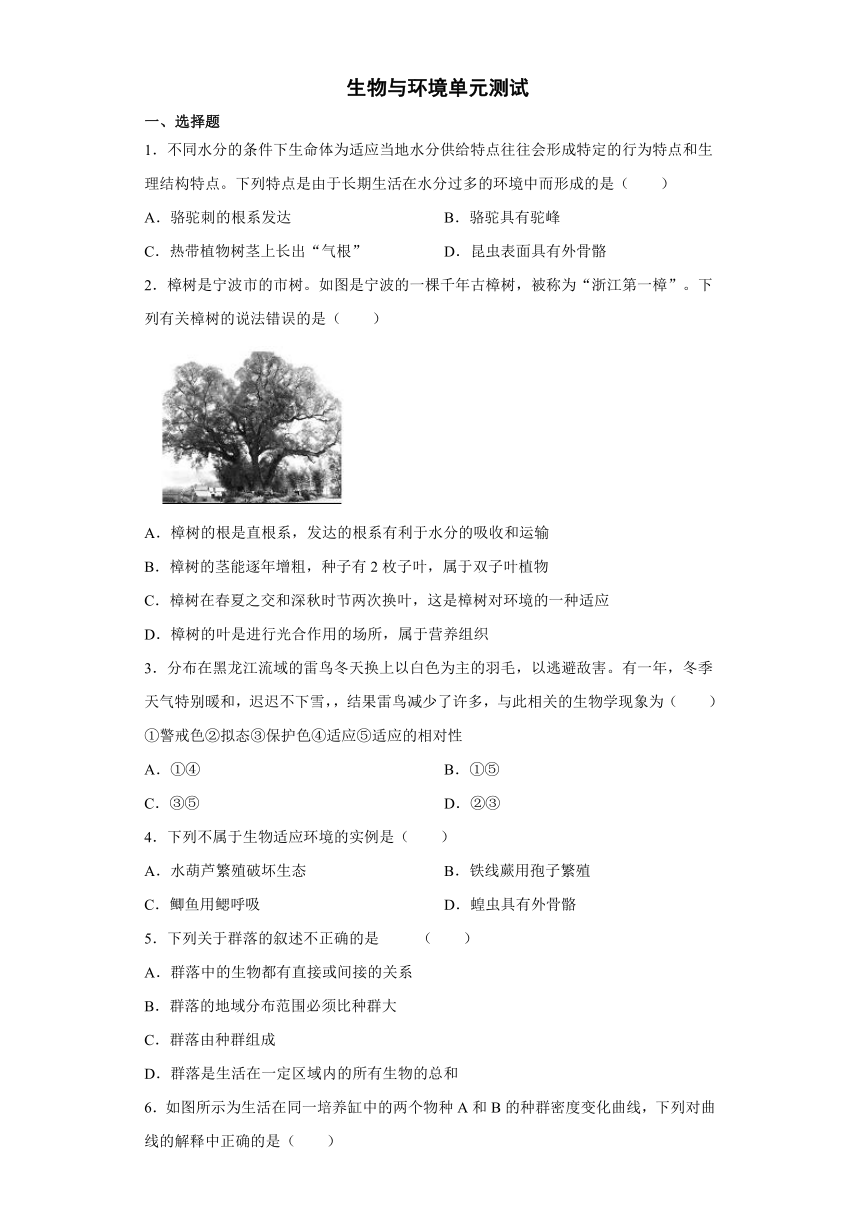 生物与环境单元测试

一、选择题

1．不同水分的条件下生命体为适应当地水分供给特点往往会形成特定的行为特点和生理结构特点。下列特点是由于长期生活在水分过多的环境中而形成的是（　　）

A．骆驼刺的根系发达

B．骆驼具有驼峰

C．热带植物树茎上长出“气根”

D．昆虫表面具有外骨骼

2．樟树是宁波市的市树。如图是宁波的一棵千年古樟树，被称为“浙江第一樟”。下列有关樟树的说法错误的是（　　）

A．樟树的根是直根系，发达的根系有利于水分的吸收和运输

B．樟树的茎能逐年增粗，种子有 2 枚子叶，属于双子叶植物

C．樟树在春夏之交和深秋时节两次换叶，这是樟树对环境的一种适应

D．樟树的叶是进行光合作用的场所，属于营养组织

3．分布在黑龙江流域的雷鸟冬天换上以白色为主的羽毛，以逃避敌害。有一年，冬季天气特别暖和，迟迟不下雪，，结果雷鸟减少了许多，与此相关的生物学现象为（　　）

①警戒色②拟态③保护色④适应⑤适应的相对性

A．①④

B．①⑤

C．③⑤

D．②③

4．下列不属于生物适应环境的实例是（　　）

A．水葫芦繁殖破坏生态

B．铁线蕨用孢子繁殖

C．鲫鱼用鳃呼吸

D．蝗虫具有外骨骼

5．下列关于群落的叙述不正确的是　　（　　）

A．群落中的生物都有直接或间接的关系

B．群落的地域分布范围必须比种群大

C．群落由种群组成

D．群落是生活在一定区域内的所有生物的总和

6．如图所示为生活在同一培养缸中的两个物种 A 和 B 的种群密度变化曲线，下列对曲线的解释中正确的是（　　）